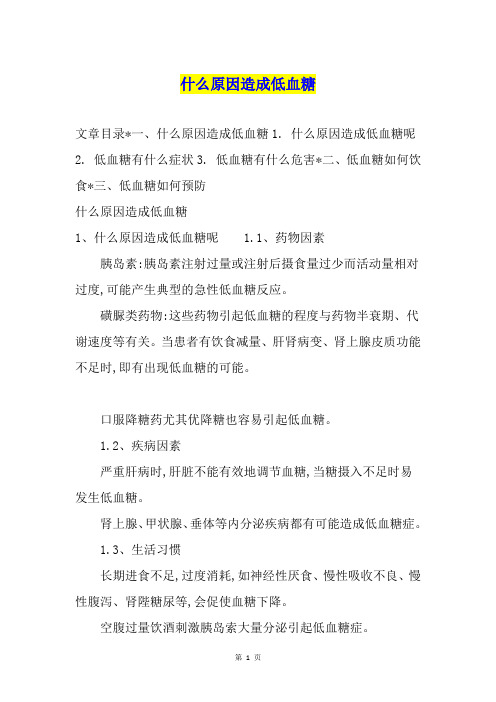 什么原因造成低血糖

文章目录*一、什么原因造成低血糖 1. 什么原因造成低血糖呢 2. 低血糖有什么症状 3. 低血糖有什么危害*二、低血糖如何饮食*三、低血糖如何预防

什么原因造成低血糖

1、什么原因造成低血糖呢　　1.1、药物因素

胰岛素:胰岛素注射过量或注射后摄食量过少而活动量相对过度,可能产生典型的急性低血糖反应。

磺脲类药物:这些药物引起低血糖的程度与药物半衰期、代谢速度等有关。当患者有饮食减量、肝肾病变、肾上腺皮质功能不足时,即有出现低血糖的可能。

口服降糖药尤其优降糖也容易引起低血糖。

1.2、疾病因素

严重肝病时,肝脏不能有效地调节血糖,当糖摄入不足时易发生低血糖。

肾上腺、甲状腺、垂体等内分泌疾病都有可能造成低血糖症。

1.3、生活习惯

长期进食不足,过度消耗,如神经性厌食、慢性吸收不良、慢性腹泻、肾陛糖尿等,会促使血糖下降。

空腹过量饮酒刺激胰岛素大量分泌引起低血糖症。

第 1 页